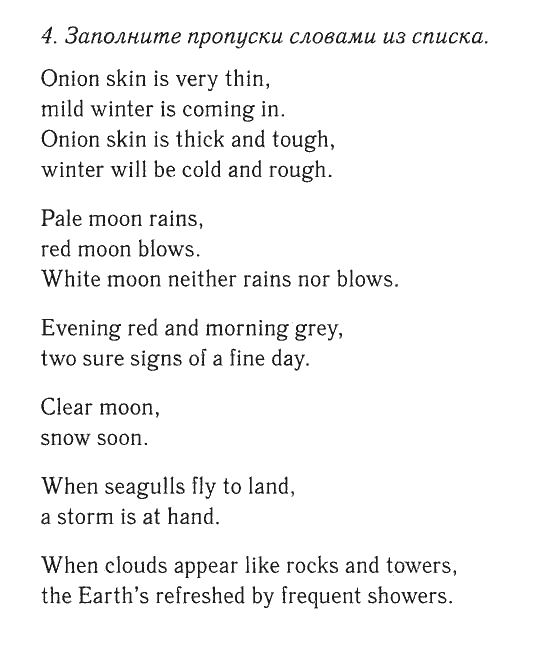 4. Заполните пропуски словами из списка.

Onion skin is very thin,
mild winter is coming in.
Onion skin is thick and tough,
winter will be cold and rough.

Pale moon rains,
red moon blows.
White moon neither rains nor blows.

Evening red and morning grey,
two sure signs of a fine day.

Clear moon,
snow soon.

When seagulls fly to land,
a storm is at hand.

When clouds appear like rocks and towers,
the Earth's refreshed by frequent showers.